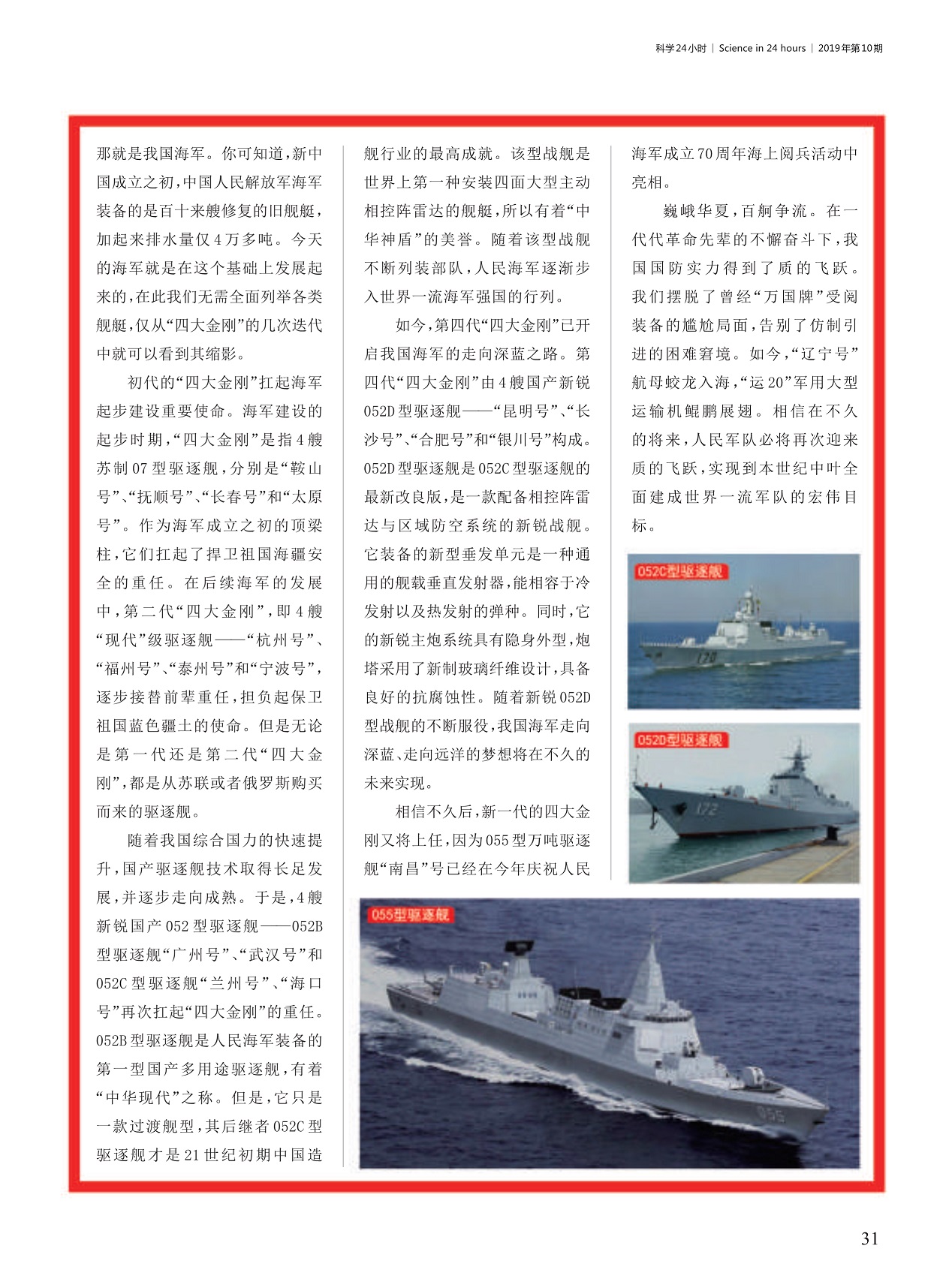 科学24小时 | Science in 24 hours | 2019年第10期

那就是我国海军。你可知道，新中国成立之初，中国人民解放军海军装备的是百十来艘修复的旧舰艇，加起来排水量仅4万多吨。今天的海军就是在这个基础上发展起来的，在此我们无需全面列举各类舰艇，仅从“四大金刚”的几次迭代中就可以看到其缩影。

初代的“四大金刚”扛起海军起步建设重要使命。海军建设的起步时期，“四大金刚”是指4艘苏制07型驱逐舰，分别是“鞍山号”、“抚顺号”、“长春号”和“太原号”。作为海军成立之初的顶梁柱，它们扛起了捍卫祖国海疆安全的重任。在后续海军的发展中，第二代“四大金刚”，即4艘“现代”级驱逐舰——“杭州号”、“福州号”、“泰州号”和“宁波号”，逐步接替前辈重任，担负起保卫祖国蓝色疆土的使命。但是无论是第一代还是第二代“四大金刚”，都是从苏联或者俄罗斯购买而来的驱逐舰。

随着我国综合国力的快速提升，国产驱逐舰技术取得长足发展，并逐步走向成熟。于是，4艘新锐国产052型驱逐舰——052B型驱逐舰“广州号”、“武汉号”和052C型驱逐舰“兰州号”、“海口号”再次扛起“四大金刚”的重任。052B型驱逐舰是人民海军装备的第一型国产多用途驱逐舰，有着“中华现代”之称。但是，它只是一款过渡舰型，其后继者052C型驱逐舰才是21世纪初期中国造舰行业的最高成就。该型战舰是世界上第一种安装四面大型主动相控阵雷达的舰艇，所以有着“中华神盾”的美誉。随着该型战舰不断列装部队，人民海军逐渐步入世界一流海军强国的行列。

如今，第四代“四大金刚”已开启我国海军的走向深蓝之路。第四代“四大金刚”由4艘国产新锐052D型驱逐舰——“昆明号”、“长沙号”、“合肥号”和“银川号”构成。052D型驱逐舰是052C型驱逐舰的最新改良版，是一款配备相控阵雷达与区域防空系统的新锐战舰。它装备的新型垂发单元是一种通用的舰载垂直发射器，能相容于冷发射以及热发射的弹种。同时，它的新锐主炮系统具有隐身外型，炮塔采用了新制玻璃纤维设计，具备良好的抗腐蚀性。随着新锐052D型战舰的不断服役，我国海军走向深蓝、走向远洋的梦想将在不久的未来实现。

相信不久后，新一代的四大金刚又将上任，因为055型万吨驱逐舰“南昌”号已经在今年庆祝人民海军成立70周年海上阅兵活动中亮相。

巍峨华夏，百舸争流。在一代代革命先辈的不懈奋斗下，我国国防实力得到了质的飞跃。我们摆脱了曾经“万国牌”受阅装备的尴尬局面，告别了仿制引进的困难窘境。如今，“辽宁号”航母蛟龙入海，“运20”军用大型运输机鲲鹏展翅。相信在不久的将来，人民军队必将再次迎来质的飞跃，实现到本世纪中叶全面建成世界一流军队的宏伟目标。

052C型驱逐舰
170
052D型驱逐舰
172
055型驱逐舰
055

31